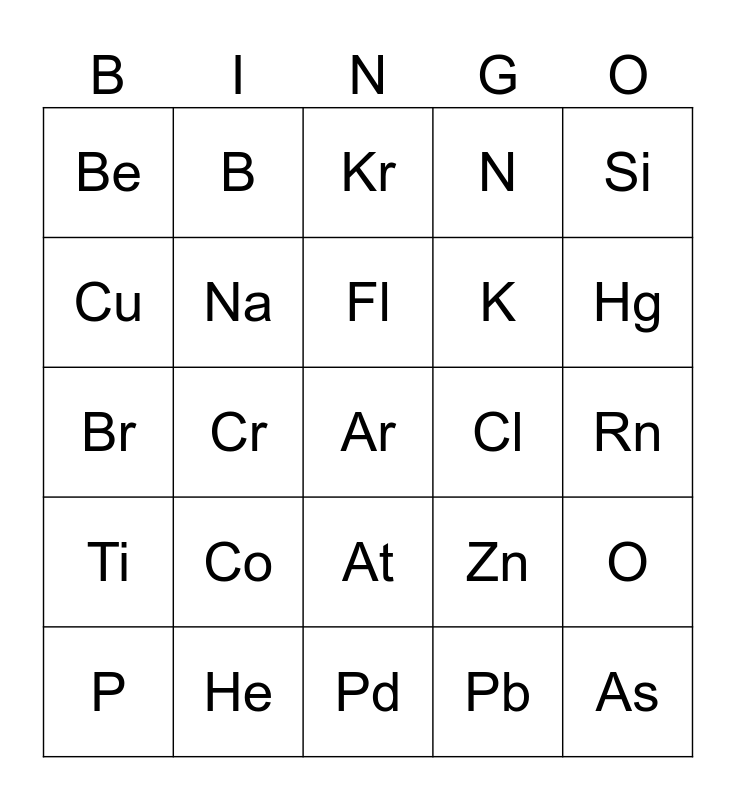 | B | I | N | G | O |
|---|---|---|---|---|
| Be | B | Kr | N | Si |
| Cu | Na | Fl | K | Hg |
| Br | Cr | Ar | Cl | Rn |
| Ti | Co | At | Zn | O |
| P | He | Pd | Pb | As |